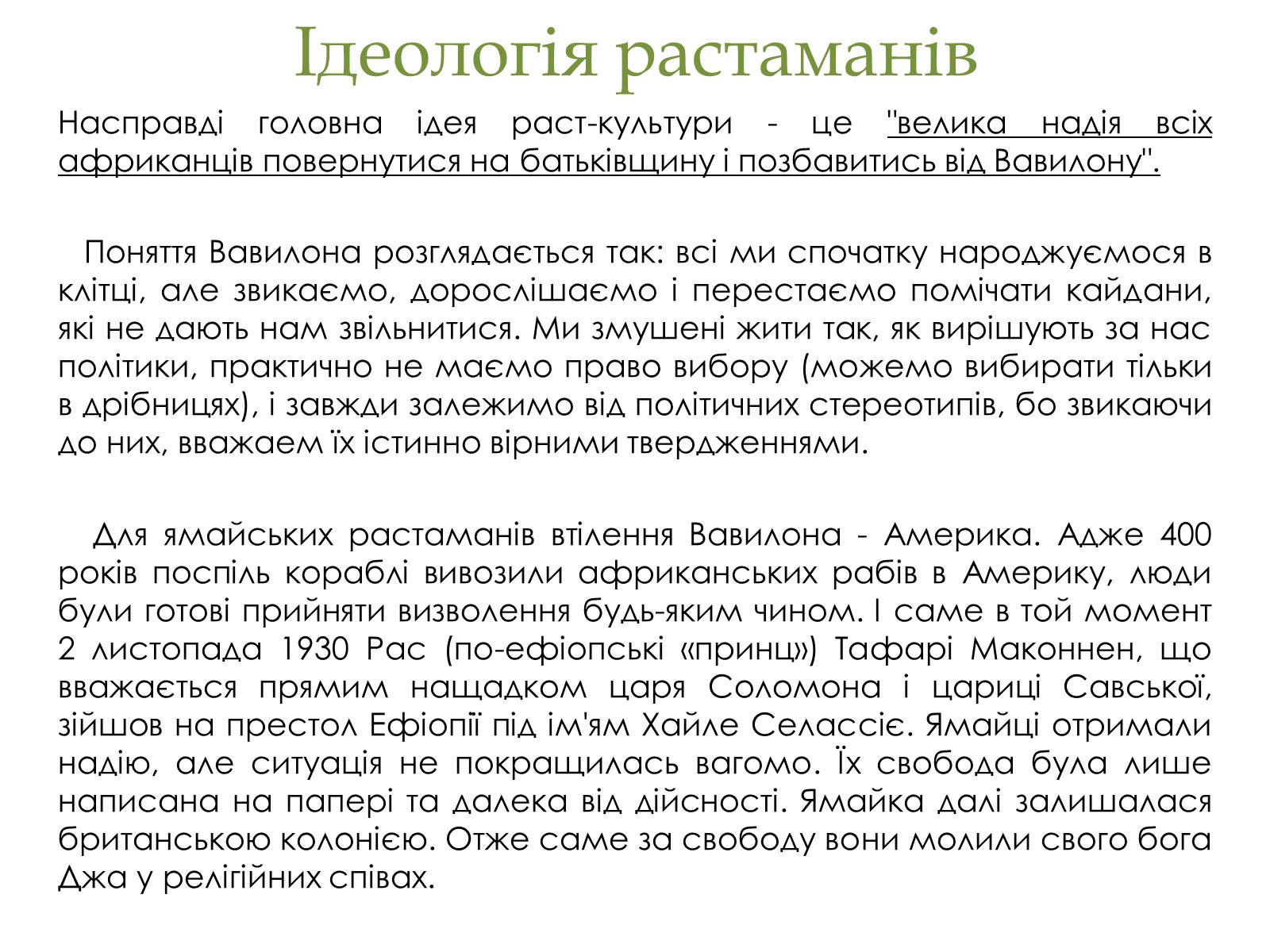 Ідеологія растаманів

Насправді головна ідея раст-культури - це "велика надія всіх африканців повернутися на батьківщину і позбавитись від Вавилону".

Поняття Вавилона розглядається так: всі ми спочатку народжуємося в клітці, але звикаємо, дорослішаємо і перестаємо помічати кайдани, які не дають нам звільнитися. Ми змушені жити так, як вирішують за нас політики, практично не маємо право вибору (можемо вибирати тільки в дрібницях), і завжди залежимо від політичних стереотипів, бо звикаючи до них, вважаем їх істинно вірними твердженнями.

Для ямайських растаманів втілення Вавилона - Америка. Адже 400 років поспіль кораблі вивозили африканських рабів в Америку, люди були готові прийняти визволення будь-яким чином. І саме в той момент 2 листопада 1930 Рас (по-ефіопські «принц») Тафарі Маконнен, що вважається прямим нащадком царя Соломона і цариці Савської, зійшов на престол Ефіопії під ім'ям Хайле Селассіє. Ямайці отримали надію, але ситуація не покращилась вагомо. Їх свобода була лише написана на папері та далека від дійсності. Ямайка далі залишалася британською колонією. Отже саме за свободу вони молили свого бога Джа у релігійних співах.